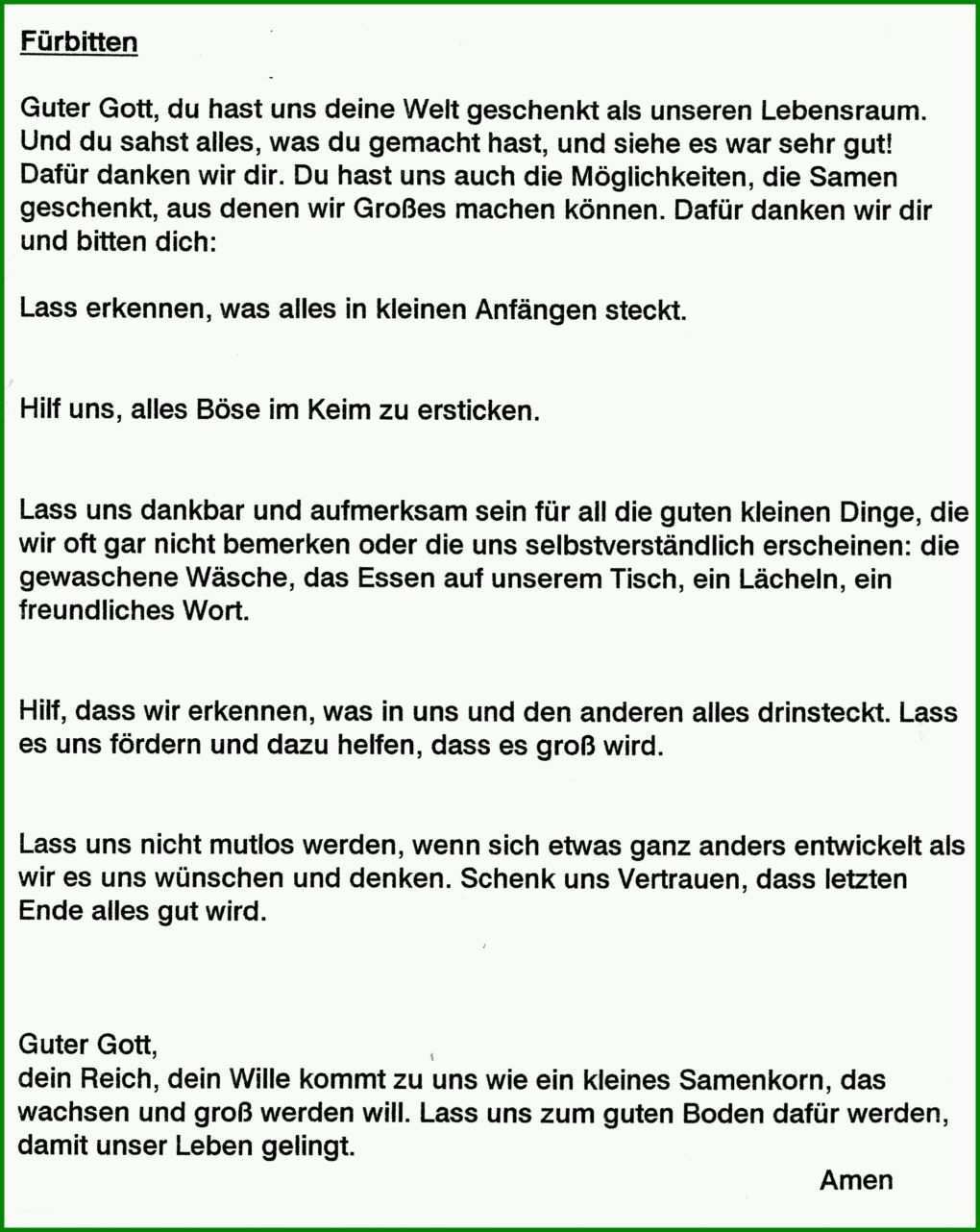 Fürbitten

Guter Gott, du hast uns deine Welt geschenkt als unseren Lebensraum. Und du sahst alles, was du gemacht hast, und siehe es war sehr gut! Dafür danken wir dir. Du hast uns auch die Möglichkeiten, die Samen geschenkt, aus denen wir Großes machen können. Dafür danken wir dir und bitten dich:

Lass erkennen, was alles in kleinen Anfängen steckt.

Hilf uns, alles Böse im Keim zu ersticken.

Lass uns dankbar und aufmerksam sein für all die guten kleinen Dinge, die wir oft gar nicht bemerken oder die uns selbstverständlich erscheinen: die gewaschene Wäsche, das Essen auf unserem Tisch, ein Lächeln, ein freundliches Wort.

Hilf, dass wir erkennen, was in uns und den anderen alles drinsteckt. Lass es uns fördern und dazu helfen, dass es groß wird.

Lass uns nicht mutlos werden, wenn sich etwas ganz anders entwickelt als wir es uns wünschen und denken. Schenk uns Vertrauen, dass letzten Ende alles gut wird.

Guter Gott,
dein Reich, dein Wille kommt zu uns wie ein kleines Samenkorn, das wachsen und groß werden will. Lass uns zum guten Boden dafür werden, damit unser Leben gelingt.

Amen